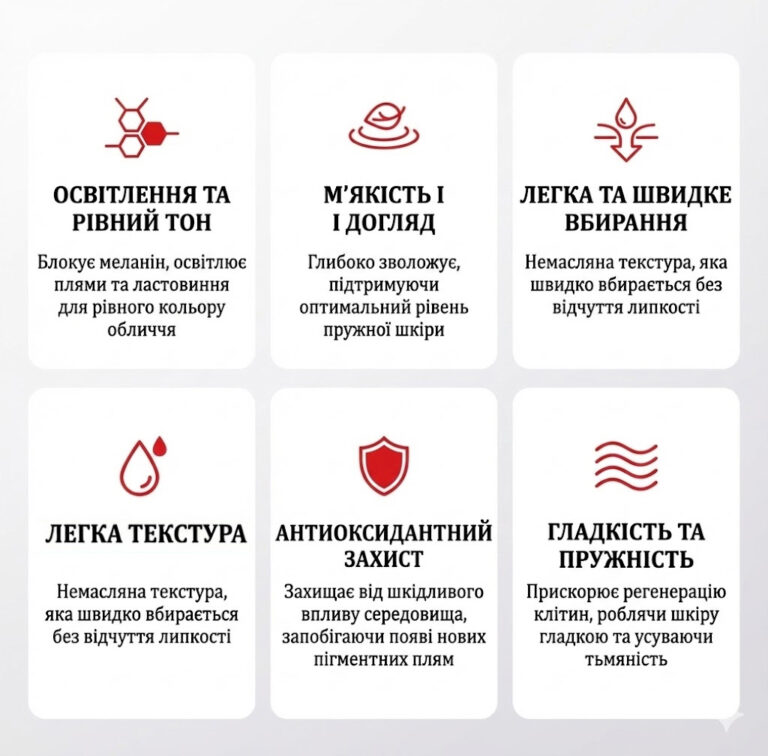 ОСВІТЛЕННЯ ТА РІВНИЙ ТОН

Блокує меланін, освітлює плями та ластовиння для рівного кольору обличчя

М'ЯКІСТЬ І І ДОГЛЯД

Глибоко зволожує, підтримуючи оптимальний рівень пружної шкіри

ЛЕГКА ТА ШВИДКЕ ВБИРАННЯ

Немасляна текстура, яка швидко вбирається без відчуття липкості

ЛЕГКА ТЕКСТУРА

Немасляна текстура, яка швидко вбирається без відчуття липкості

АНТИОКСИДАНТНИЙ ЗАХИСТ

Захищає від шкідливого впливу середовища, запобігаючи появі нових пігментних плям

ГЛАДКІСТЬ ТА ПРУЖНІСТЬ

Прискорює регенерацію клітин, роблячи шкіру гладкою та усуваючи тьмяність